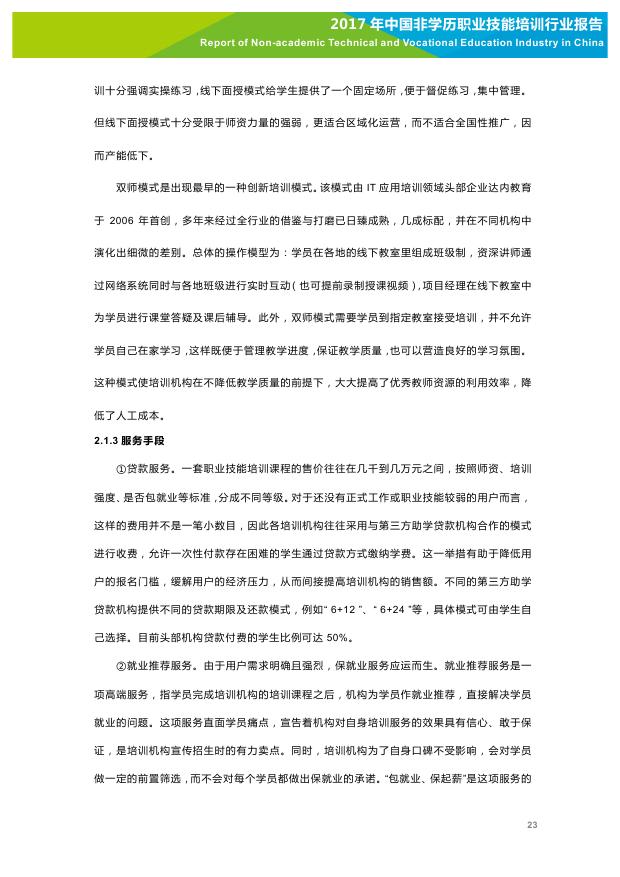 2017 年中国非学历职业技能培训行业报告
Report of Non-academic Technical and Vocational Education Industry in China

训十分强调实操练习，线下面授模式给学生提供了一个固定场所，便于督促练习，集中管理。但线下面授模式十分受限于师资力量的强弱，更适合区域化运营，而不适合全国性推广，因而产能低下。

双师模式是出现最早的一种创新培训模式。该模式由 IT 应用培训领域头部企业达内教育于 2006 年首创，多年来经过全行业的借鉴与打磨已日臻成熟，几成标配，并在不同机构中演化出细微的差别。总体的操作模型为：学员在各地的线下教室里组成班级制，资深讲师通过网络系统同时与各地班级进行实时互动（也可提前录制授课视频），项目经理在线下教室中为学员进行课堂答疑及课后辅导。此外，双师模式需要学员到指定教室接受培训，并不允许学员自己在家学习，这样既便于管理教学进度，保证教学质量，也可以营造良好的学习氛围。这种模式使培训机构在不降低教学质量的前提下，大大提高了优秀教师资源的利用效率，降低了人工成本。

2.1.3 服务手段

①贷款服务。一套职业技能培训课程的售价往往在几千到几万元之间，按照师资、培训强度、是否包就业等标准，分成不同等级。对于还没有正式工作或职业技能较弱的用户而言，这样的费用并不是一笔小数目，因此各培训机构往往采用与第三方助学贷款机构合作的模式进行收费，允许一次性付款存在困难的学生通过贷款方式缴纳学费。这一举措有助于降低用户的报名门槛，缓解用户的经济压力，从而间接提高培训机构的销售额。不同的第三方助学贷款机构提供不同的贷款期限及还款模式，例如“ 6+12 ”、“ 6+24 ”等，具体模式可由学生自己选择。目前头部机构贷款付费的学生比例可达 50%。

②就业推荐服务。由于用户需求明确且强烈，保就业服务应运而生。就业推荐服务是一项高端服务，指学员完成培训机构的培训课程之后，机构为学员作就业推荐，直接解决学员就业的问题。这项服务直面学员痛点，宣告着机构对自身培训服务的效果具有信心、敢于保证，是培训机构宣传招生时的有力卖点。同时，培训机构为了自身口碑不受影响，会对学员做一定的前置筛选，而不会对每个学员都做出保就业的承诺。“包就业、保起薪”是这项服务的

23